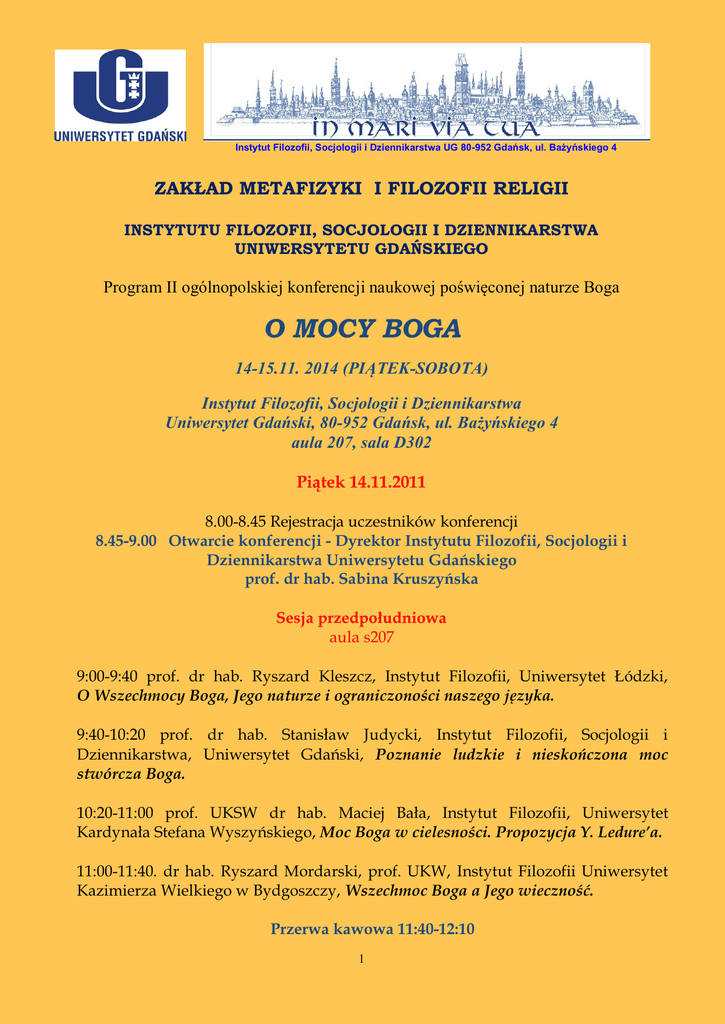 UNIWERSYTET GDAŃSKI

IN MARI VIA TUA

Instytut Filozofii, Socjologii i Dziennikarstwa UG 80-952 Gdańsk, ul. Bażyńskiego 4

ZAKŁAD METAFIZYKI I FILOZOFII RELIGII

INSTYTUTU FILOZOFII, SOCJOLOGII I DZIENNIKARSTWA UNIWERSYTETU GDAŃSKIEGO

Program II ogólnopolskiej konferencji naukowej poświęconej naturze Boga

O MOCY BOGA

14-15.11. 2014 (PIĄTEK-SOBOTA)

Instytut Filozofii, Socjologii i Dziennikarstwa
Uniwersytet Gdański, 80-952 Gdańsk, ul. Bażyńskiego 4
aula 207, sala D302

Piątek 14.11.2011

8.00-8.45 Rejestracja uczestników konferencji
8.45-9.00 Otwarcie konferencji - Dyrektor Instytutu Filozofii, Socjologii i Dziennikarstwa Uniwersytetu Gdańskiego
prof. dr hab. Sabina Kruszyńska

Sesja przedpołudniowa
aula s207

9:00-9:40 prof. dr hab. Ryszard Kleszcz, Instytut Filozofii, Uniwersytet Łódzki, O Wszechmocy Boga, Jego naturze i ograniczoności naszego języka.

9:40-10:20 prof. dr hab. Stanisław Judycki, Instytut Filozofii, Socjologii i Dziennikarstwa, Uniwersytet Gdański, Poznanie ludzkie i nieskończona moc stwórcza Boga.

10:20-11:00 prof. UKSW dr hab. Maciej Bała, Instytut Filozofii, Uniwersytet Kardynała Stefana Wyszyńskiego, Moc Boga w cielesności. Propozycja Y. Ledure'a.

11:00-11:40. dr hab. Ryszard Mordarski, prof. UKW, Instytut Filozofii Uniwersytet Kazimierza Wielkiego w Bydgoszczy, Wszechmoc Boga a Jego wieczność.

Przerwa kawowa 11:40-12:10

1